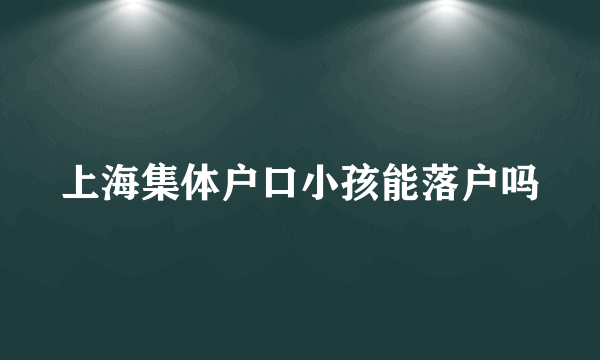 上海集体户口小孩能落户吗